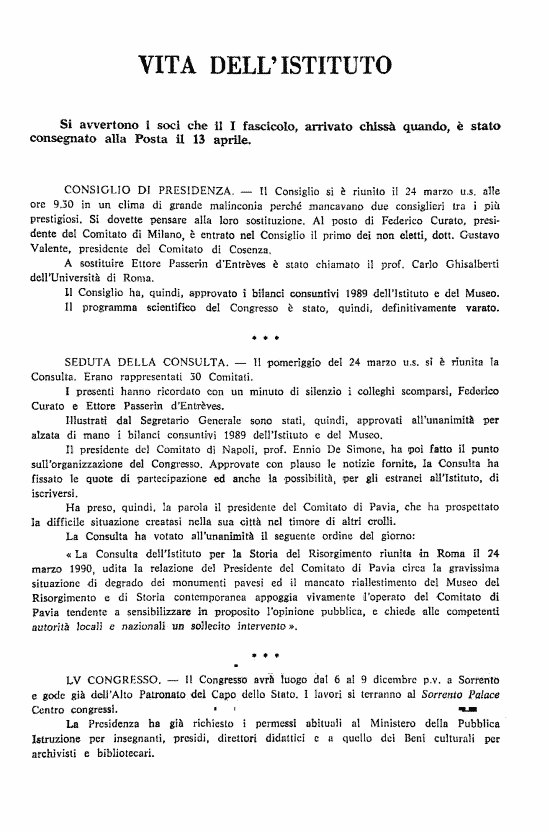 VITA DELL'ISTITUTO

Si avvertono i soci che il I fascicolo, arrivato chissà quando, è stato consegnato alla Posta il 13 aprile.

CONSIGLIO DI PRESIDENZA. — Il Consiglio si è riunito il 24 marzo u.s. alle ore 9.30 in un clima di grande malinconia perché mancavano due consiglieri tra i più prestigiosi. Si dovette pensare alla loro sostituzione. Al posto di Federico Curato, presidente del Comitato di Milano, è entrato nel Consiglio il primo dei non eletti, dott. Gustavo Valente, presidente del Comitato di Cosenza.

A sostituire Ettore Passerin d'Entrèves è stato chiamato il prof. Carlo Ghisalberti dell'Università di Roma.

Il Consiglio ha, quindi, approvato i bilanci consuntivi 1989 dell'Istituto e del Museo.

Il programma scientifico del Congresso è stato, quindi, definitivamente varato.

* * *

SEDUTA DELLA CONSULTA. — Il pomeriggio del 24 marzo u.s. si è riunita la Consulta. Erano rappresentati 30 Comitati.

I presenti hanno ricordato con un minuto di silenzio i colleghi scomparsi, Federico Curato e Ettore Passerin d'Entrèves.

Illustrati dal Segretario Generale sono stati, quindi, approvati all'unanimità per alzata di mano i bilanci consuntivi 1989 dell'Istituto e del Museo.

Il presidente del Comitato di Napoli, prof. Ennio De Simone, ha poi fatto il punto sull'organizzazione del Congresso. Approvate con plauso le notizie fornite, la Consulta ha fissato le quote di partecipazione ed anche la possibilità, per gli estranei all'Istituto, di iscriversi.

Ha preso, quindi, la parola il presidente del Comitato di Pavia, che ha prospettato la difficile situazione creatasi nella sua città nel timore di altri crolli.

La Consulta ha votato all'unanimità il seguente ordine del giorno:

« La Consulta dell'Istituto per la Storia del Risorgimento riunita in Roma il 24 marzo 1990, udita la relazione del Presidente del Comitato di Pavia circa la gravissima situazione di degrado dei monumenti pavesi ed il mancato riallestimento del Museo del Risorgimento e di Storia contemporanea appoggia vivamente l'operato del Comitato di Pavia tendente a sensibilizzare in proposito l'opinione pubblica, e chiede alle competenti autorità locali e nazionali un sollecito intervento ».

* * *

LV CONGRESSO. — Il Congresso avrà luogo dal 6 al 9 dicembre p.v. a Sorrento e gode già dell'Alto Patronato del Capo dello Stato. I lavori si terranno al Sorrento Palace Centro congressi.

La Presidenza ha già richiesto i permessi abituali al Ministero della Pubblica Istruzione per insegnanti, presidi, direttori didattici e a quello dei Beni culturali per archivisti e bibliotecari.